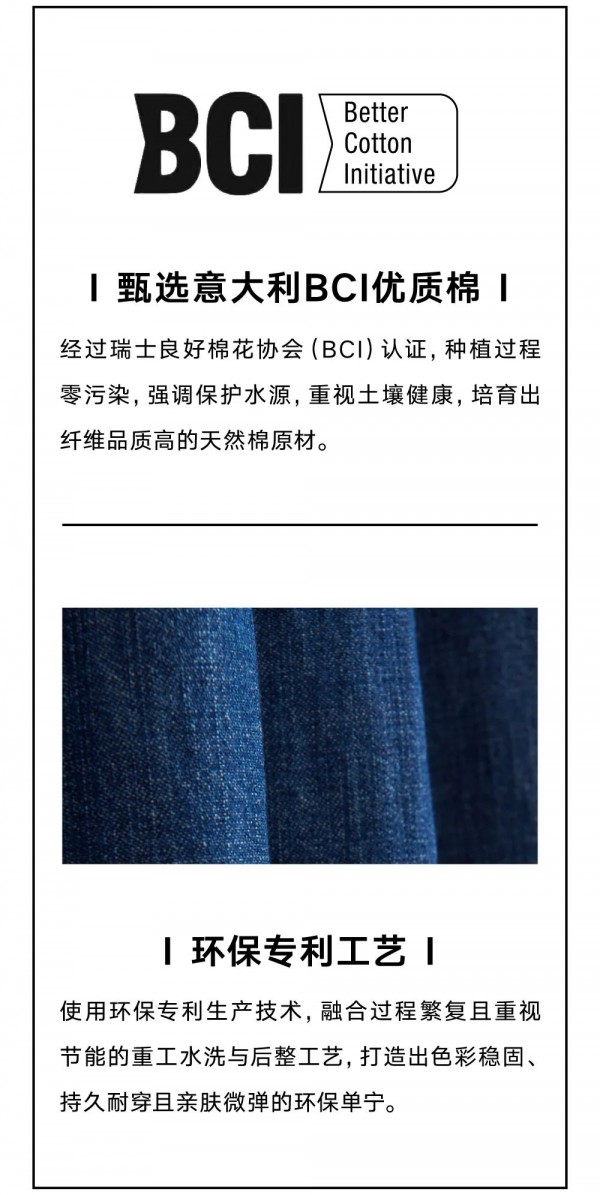 BCI Better Cotton Initiative

I 甄选意大利BCI优质棉 I

经过瑞士良好棉花协会(BCI)认证，种植过程零污染，强调保护水源，重视土壤健康，培育出纤维品质高的天然棉原材。

I 环保专利工艺 I

使用环保专利生产技术，融合过程繁复且重视节能的重工水洗与后整工艺，打造出色彩稳固、持久耐穿且亲肤微弹的环保单宁。